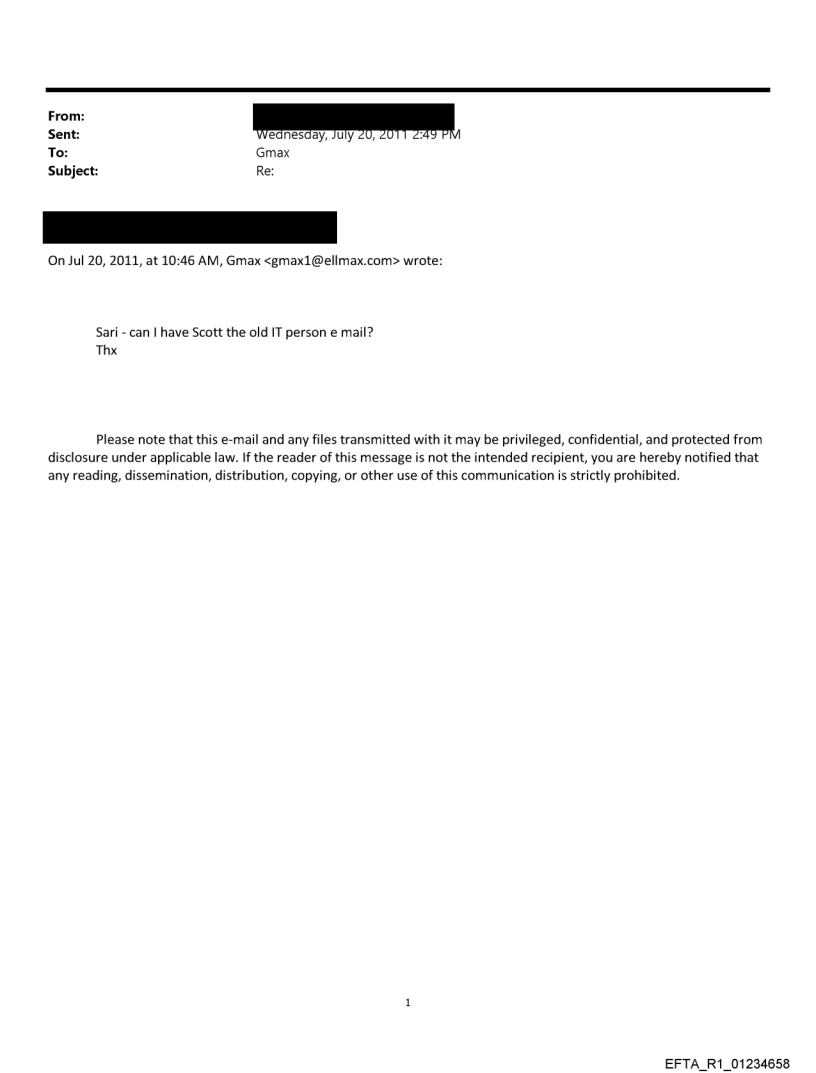 From:
Sent: Wednesday, July 20, 2011 2:49 PM
To: Gmax
Subject: Re:

On Jul 20, 2011, at 10:46 AM, Gmax <gmax1@ellmax.com> wrote:

Sari - can I have Scott the old IT person e mail?
Thx

Please note that this e-mail and any files transmitted with it may be privileged, confidential, and protected from disclosure under applicable law. If the reader of this message is not the intended recipient, you are hereby notified that any reading, dissemination, distribution, copying, or other use of this communication is strictly prohibited.

1

EFTA_R1_01234658